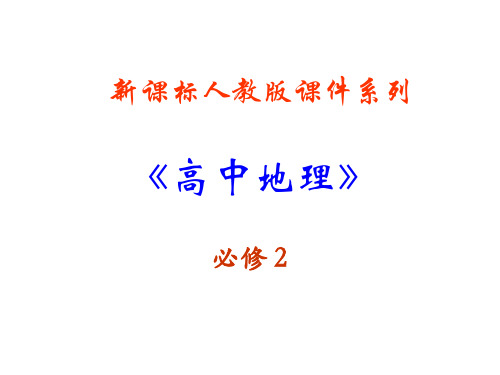 新课标人教版课件系列

《高中地理》

必修2